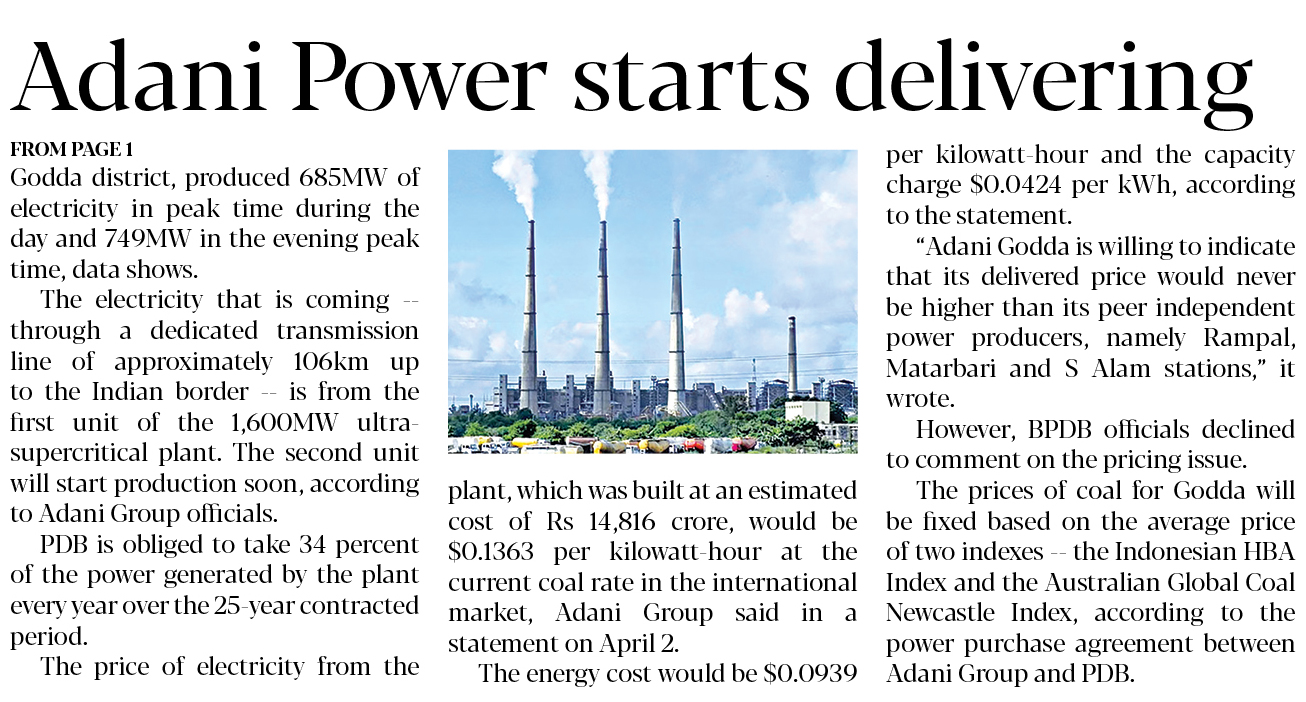 Adani Power starts delivering

FROM PAGE 1

Godda district, produced 685MW of electricity in peak time during the day and 749MW in the evening peak time, data shows.

The electricity that is coming -- through a dedicated transmission line of approximately 106km up to the Indian border -- is from the first unit of the 1,600MW ultra-supercritical plant. The second unit will start production soon, according to Adani Group officials.

PDB is obliged to take 34 percent of the power generated by the plant every year over the 25-year contracted period.

The price of electricity from the plant, which was built at an estimated cost of Rs 14,816 crore, would be \$0.1363 per kilowatt-hour at the current coal rate in the international market, Adani Group said in a statement on April 2.

The energy cost would be \$0.0939 per kilowatt-hour and the capacity charge \$0.0424 per kWh, according to the statement.

"Adani Godda is willing to indicate that its delivered price would never be higher than its peer independent power producers, namely Rampal, Matarbari and S Alam stations," it wrote.

However, BPDB officials declined to comment on the pricing issue.

The prices of coal for Godda will be fixed based on the average price of two indexes -- the Indonesian HBA Index and the Australian Global Coal Newcastle Index, according to the power purchase agreement between Adani Group and PDB.